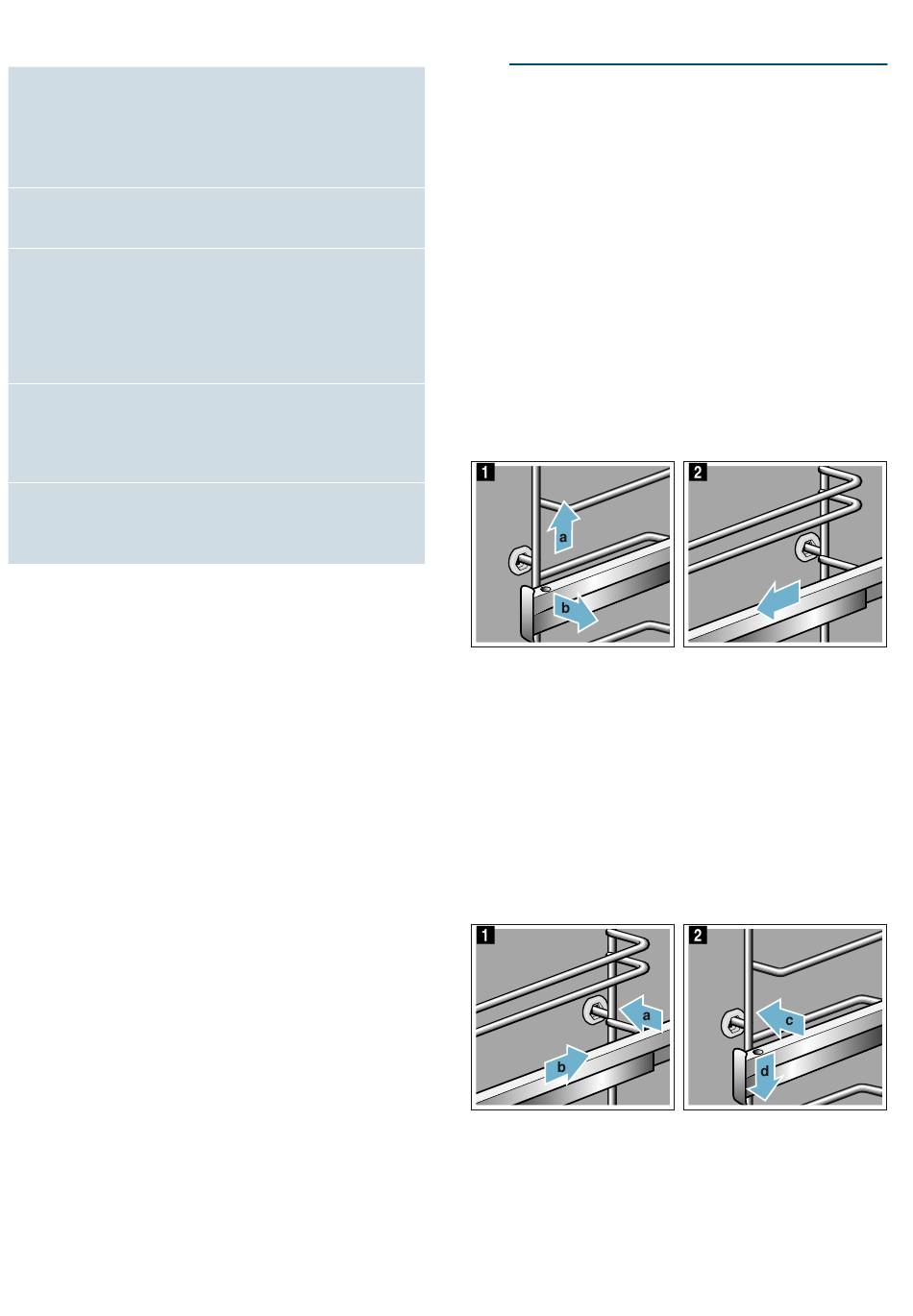 1

a

b

2

1

a

b

2

c

d